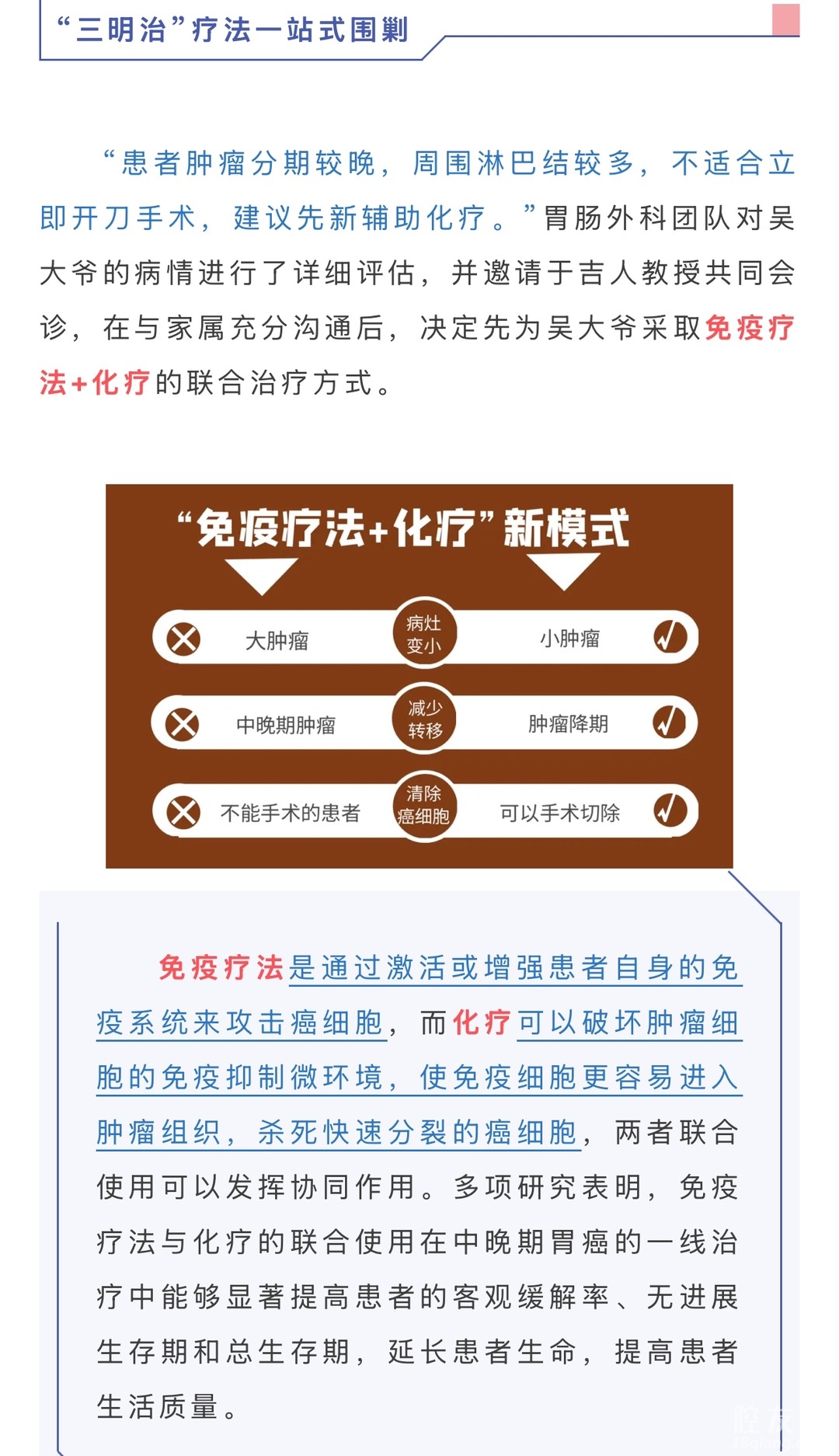 “三明治”疗法一站式围剿

“患者肿瘤分期较晚，周围淋巴结较多，不适合立即开刀手术，建议先新辅助化疗。”胃肠外科团队对吴大爷的病情进行了详细评估，并邀请于吉人教授共同会诊，在与家属充分沟通后，决定先为吴大爷采取免疫疗法+化疗的联合治疗方式。

“免疫疗法+化疗”新模式

大肿瘤
病灶变小
小肿瘤

中晚期肿瘤
减少转移
肿瘤降期

不能手术的患者
清除癌细胞
可以手术切除

免疫疗法是通过激活或增强患者自身的免疫系统来攻击癌细胞，而化疗可以破坏肿瘤细胞的免疫抑制微环境，使免疫细胞更容易进入肿瘤组织，杀死快速分裂的癌细胞，两者联合使用可以发挥协同作用。多项研究表明，免疫疗法与化疗的联合使用在中晚期胃癌的一线治疗中能够显著提高患者的客观缓解率、无进展生存期和总生存期，延长患者生命，提高患者生活质量。